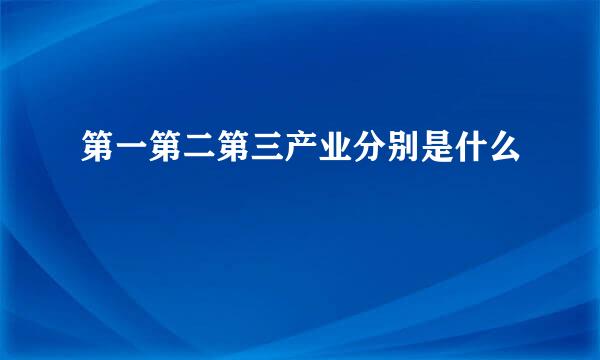 第一第二第三产业分别是什么